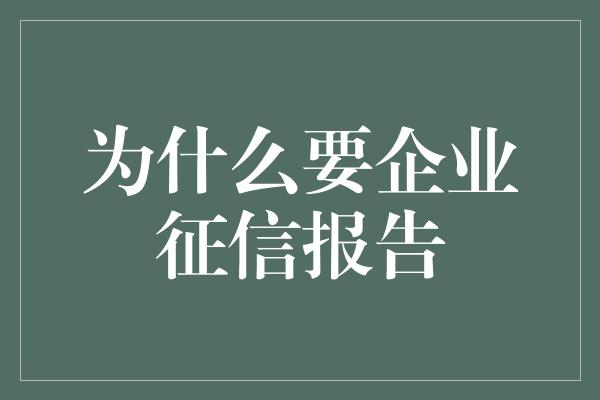 为什么要企业征信报告